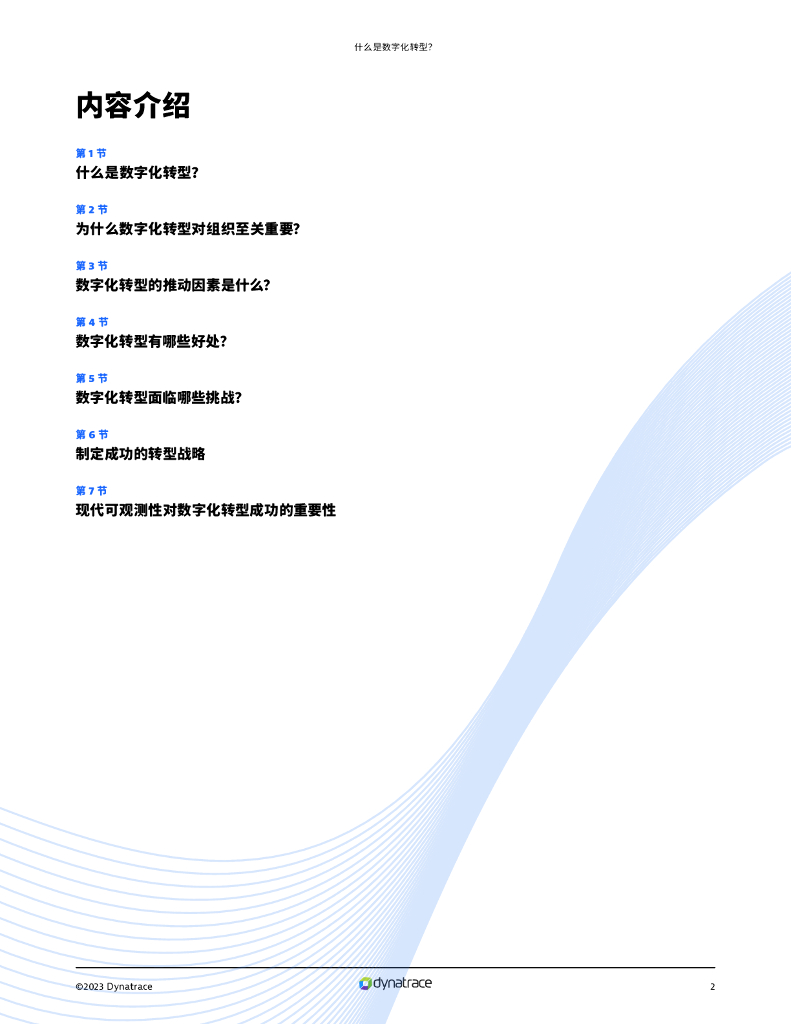 什么是数字化转型?

内容介绍

第1节
什么是数字化转型?

第2节
为什么数字化转型对组织至关重要?

第3节
数字化转型的推动因素是什么?

第4节
数字化转型有哪些好处?

第5节
数字化转型面临哪些挑战?

第6节
制定成功的转型战略

第7节
现代可观测性对数字化转型成功的重要性

©2023 Dynatrace

dynatrace

2